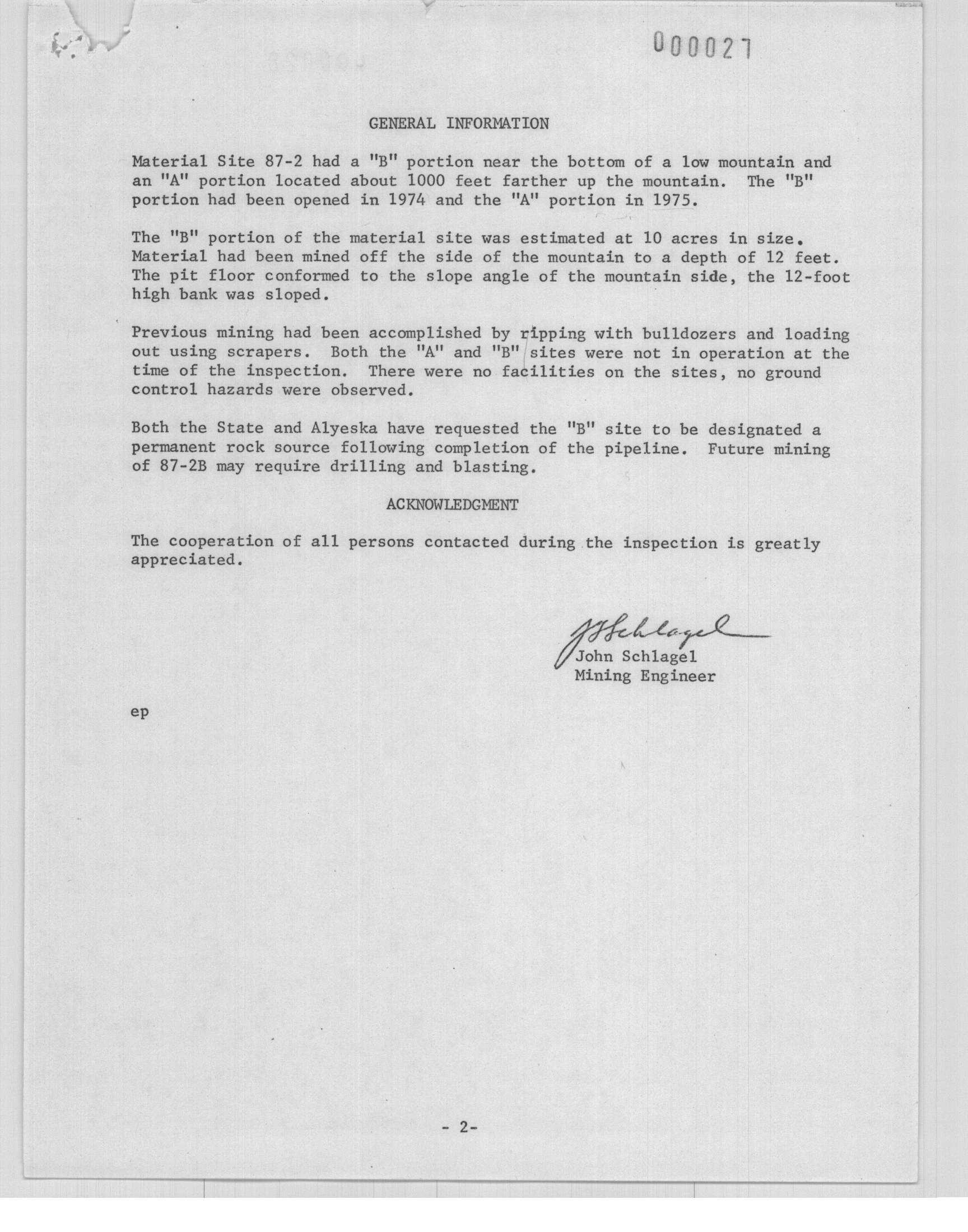 000027

GENERAL INFORMATION

Material Site 87-2 had a "B" portion near the bottom of a low mountain and an "A" portion located about 1000 feet farther up the mountain. The "B" portion had been opened in 1974 and the "A" portion in 1975.

The "B" portion of the material site was estimated at 10 acres in size. Material had been mined off the side of the mountain to a depth of 12 feet. The pit floor conformed to the slope angle of the mountain side, the 12-foot high bank was sloped.

Previous mining had been accomplished by ripping with bulldozers and loading out using scrapers. Both the "A" and "B" sites were not in operation at the time of the inspection. There were no facilities on the sites, no ground control hazards were observed.

Both the State and Alyeska have requested the "B" site to be designated a permanent rock source following completion of the pipeline. Future mining of 87-2B may require drilling and blasting.

ACKNOWLEDGMENT

The cooperation of all persons contacted during the inspection is greatly appreciated.

JJSchlagel
John Schlagel
Mining Engineer

ep

- 2-